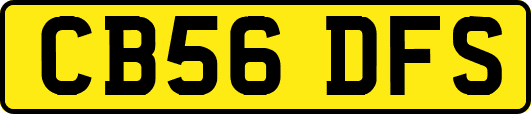 CB56 DFS